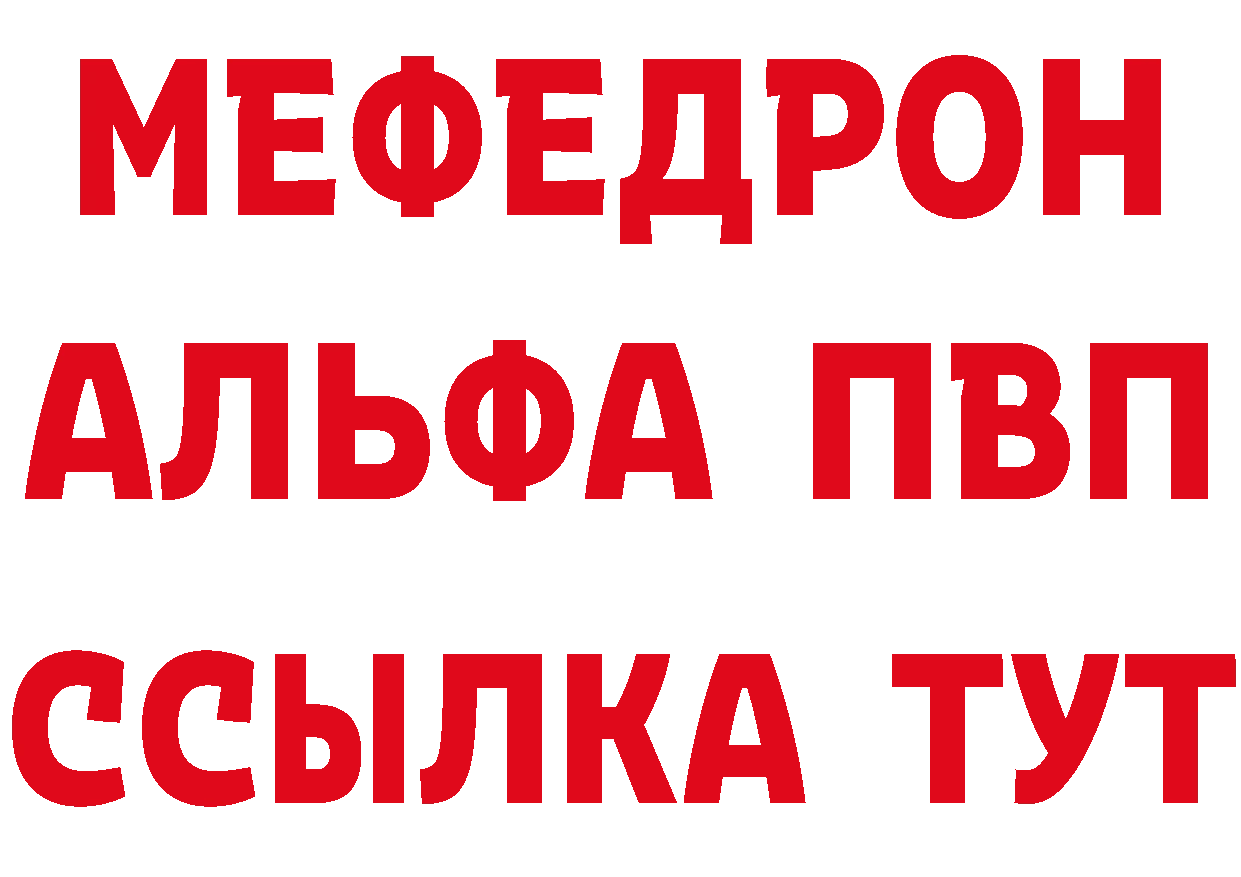 МЕФЕДРОН
АЛЬФА ПВП
ССЫЛКА ТУТ